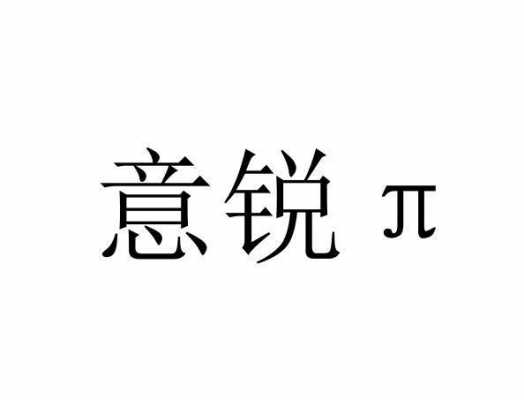 意锐 π